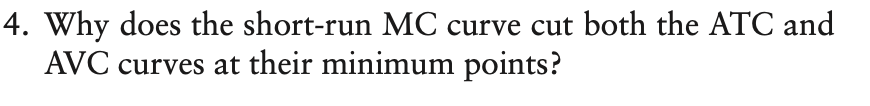 4. Why does the short-run MC curve cut both the ATC and AVC curves at their minimum points?